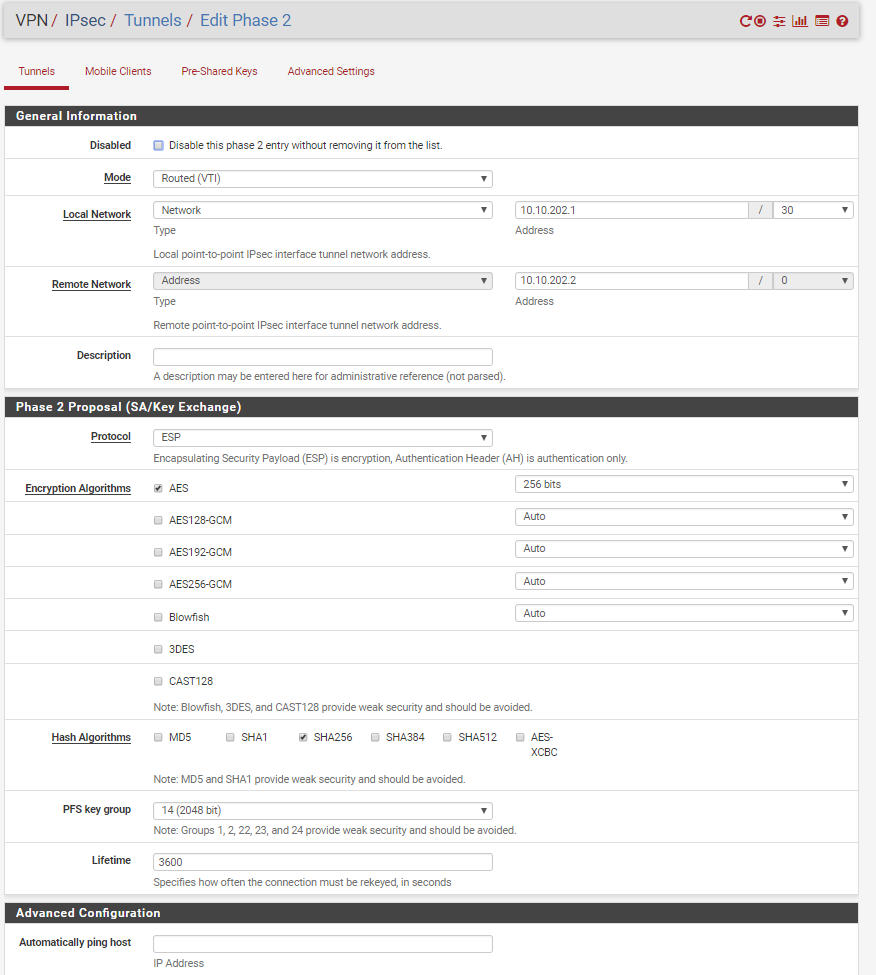 VPN / IPsec / Tunnels / Edit Phase 2

Tunnels Mobile Clients Pre-Shared Keys Advanced Settings

General Information

Disabled
Disable this phase 2 entry without removing it from the list.

Mode
Routed (VTI)

Local Network
Network
Type
10.10.202.1 / 30
Address
Local point-to-point IPsec interface tunnel network address.

Remote Network
Address
Type
10.10.202.2 / 0
Address
Remote point-to-point IPsec interface tunnel network address.

Description
A description may be entered here for administrative reference (not parsed).

Phase 2 Proposal (SA/Key Exchange)

Protocol
ESP
Encapsulating Security Payload (ESP) is encryption, Authentication Header (AH) is authentication only.

Encryption Algorithms
AES
256 bits
AES128-GCM
Auto
AES192-GCM
Auto
AES256-GCM
Auto
Blowfish
Auto
3DES
CAST128
Note: Blowfish, 3DES, and CAST128 provide weak security and should be avoided.

Hash Algorithms
MD5 SHA1 SHA256 SHA384 SHA512 AES-XCBC
Note: MD5 and SHA1 provide weak security and should be avoided.

PFS key group
14 (2048 bit)
Note: Groups 1, 2, 22, 23, and 24 provide weak security and should be avoided.

Lifetime
3600
Specifies how often the connection must be rekeyed, in seconds

Advanced Configuration

Automatically ping host
IP Address